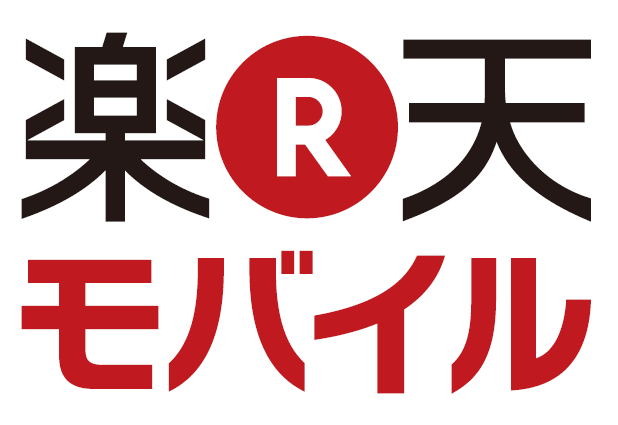 楽 R 天
モバイル